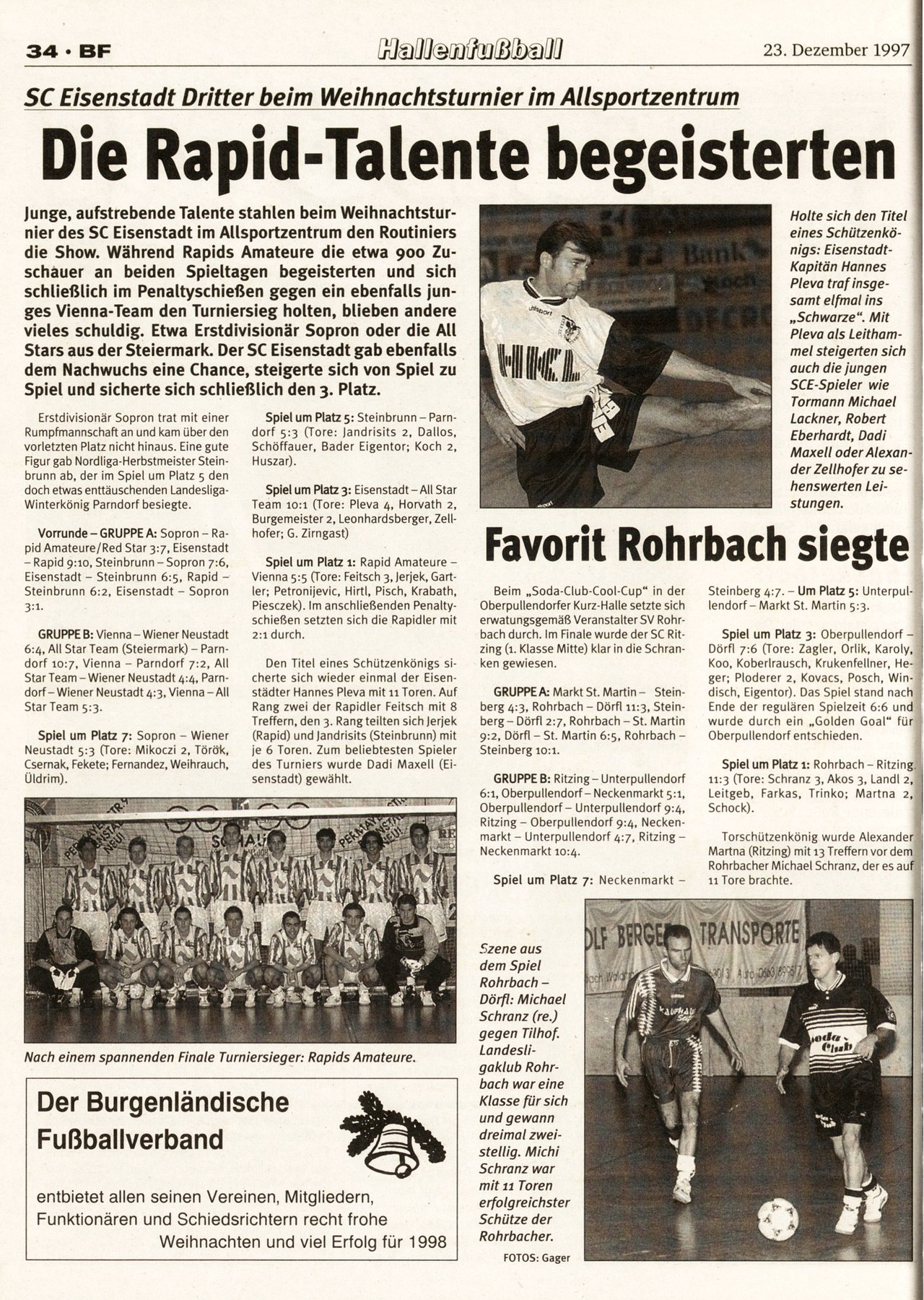 34 · BF

Hallenfußball

23. Dezember 1997

SC Eisenstadt Dritter beim Weihnachtsturnier im Allsportzentrum

Die Rapid-Talente begeisterten

Junge, aufstrebende Talente stahlen beim Weihnachtsturnier des SC Eisenstadt im Allsportzentrum den Routiniers die Show. Während Rapids Amateure die etwa 900 Zuschauer an beiden Spieltagen begeisterten und sich schließlich im Penaltyschießen gegen ein ebenfalls junges Vienna-Team den Turniersieg holten, blieben andere vieles schuldig. Etwa Erstdivisionär Sopron oder die All Stars aus der Steiermark. Der SC Eisenstadt gab ebenfalls dem Nachwuchs eine Chance, steigerte sich von Spiel zu Spiel und sicherte sich schließlich den 3. Platz.

Erstdivisionär Sopron trat mit einer Rumpfmannschaft an und kam über den vorletzten Platz nicht hinaus. Eine gute Figur gab Nordliga-Herbstmeister Steinbrunn ab, der im Spiel um Platz 5 den doch etwas enttäuschenden Landesliga-Winterkönig Parndorf besiegte.

Vorrunde – GRUPPE A: Sopron – Rapid Amateure/Red Star 3:7, Eisenstadt – Rapid 9:10, Steinbrunn – Sopron 7:6, Eisenstadt – Steinbrunn 6:5, Rapid – Steinbrunn 6:2, Eisenstadt – Sopron 3:1.

GRUPPE B: Vienna – Wiener Neustadt 6:4, All Star Team (Steiermark) – Parndorf 10:7, Vienna – Parndorf 7:2, All Star Team – Wiener Neustadt 4:4, Parndorf – Wiener Neustadt 4:3, Vienna – All Star Team 5:3.

Spiel um Platz 7: Sopron – Wiener Neustadt 5:3 (Tore: Mikoczi 2, Török, Csernak, Fekete; Fernandez, Weihrauch, Üldrim).

Spiel um Platz 5: Steinbrunn – Parndorf 5:3 (Tore: Jandrisits 2, Dallos, Schöffauer, Bader Eigentor; Koch 2, Huszar).

Spiel um Platz 3: Eisenstadt – All Star Team 10:1 (Tore: Pleva 4, Horvath 2, Burgemeister 2, Leonhardsberger, Zellhofer; G. Zirngast)

Spiel um Platz 1: Rapid Amateure – Vienna 5:5 (Tore: Feitsch 3, Jerjek, Gartler; Petronijevic, Hirtl, Pisch, Krabath, Piesczek). Im anschließenden Penaltyschießen setzten sich die Rapidler mit 2:1 durch.

Den Titel eines Schützenkönigs sicherte sich wieder einmal der Eisenstädter Hannes Pleva mit 11 Toren. Auf Rang zwei der Rapidler Feitsch mit 8 Treffern, den 3. Rang teilten sich Jerjek (Rapid) und Jandrisits (Steinbrunn) mit je 6 Toren. Zum beliebtesten Spieler des Turniers wurde Dadi Maxell (Eisenstadt) gewählt.

Holte sich den Titel eines Schützenkönigs: Eisenstadt-Kapitän Hannes Pleva traf insgesamt elfmal ins „Schwarze". Mit Pleva als Leithammel steigerten sich auch die jungen SCE-Spieler wie Tormann Michael Lackner, Robert Eberhardt, Dadi Maxell oder Alexander Zellhofer zu sehenswerten Leistungen.

Nach einem spannenden Finale Turniersieger: Rapids Amateure.

Favorit Rohrbach siegte

Beim „Soda-Club-Cool-Cup" in der Oberpullendorfer Kurz-Halle setzte sich erwatungsgemäß Veranstalter SV Rohrbach durch. Im Finale wurde der SC Ritzing (1. Klasse Mitte) klar in die Schranken gewiesen.

GRUPPE A: Markt St. Martin – Steinberg 4:3, Rohrbach – Dörfl 11:3, Steinberg – Dörfl 2:7, Rohrbach – St. Martin 9:2, Dörfl – St. Martin 6:5, Rohrbach – Steinberg 10:1.

GRUPPE B: Ritzing – Unterpullendorf 6:1, Oberpullendorf – Neckenmarkt 5:1, Oberpullendorf – Unterpullendorf 9:4, Ritzing – Oberpullendorf 9:4, Neckenmarkt – Unterpullendorf 4:7, Ritzing – Neckenmarkt 10:4.

Spiel um Platz 7: Neckenmarkt – Steinberg 4:7. – Um Platz 5: Unterpullendorf – Markt St. Martin 5:3.

Spiel um Platz 3: Oberpullendorf – Dörfl 7:6 (Tore: Zagler, Orlik, Karoly, Koo, Koberlrausch, Krukenfellner, Heger; Ploderer 2, Kovacs, Posch, Windisch, Eigentor). Das Spiel stand nach Ende der regulären Spielzeit 6:6 und wurde durch ein „Golden Goal" für Oberpullendorf entschieden.

Spiel um Platz 1: Rohrbach – Ritzing 11:3 (Tore: Schranz 3, Akos 3, Landl 2, Leitgeb, Farkas, Trinko; Martna 2, Schock).

Torschützenkönig wurde Alexander Martna (Ritzing) mit 13 Treffern vor dem Rohrbacher Michael Schranz, der es auf 11 Tore brachte.

Szene aus dem Spiel Rohrbach – Dörfl: Michael Schranz (re.) gegen Tilhof. Landesligaklub Rohrbach war eine Klasse für sich und gewann dreimal zweistellig. Michi Schranz war mit 11 Toren erfolgreichster Schütze der Rohrbacher.

FOTOS: Gager

Der Burgenländische Fußballverband

entbietet allen seinen Vereinen, Mitgliedern, Funktionären und Schiedsrichtern recht frohe Weihnachten und viel Erfolg für 1998